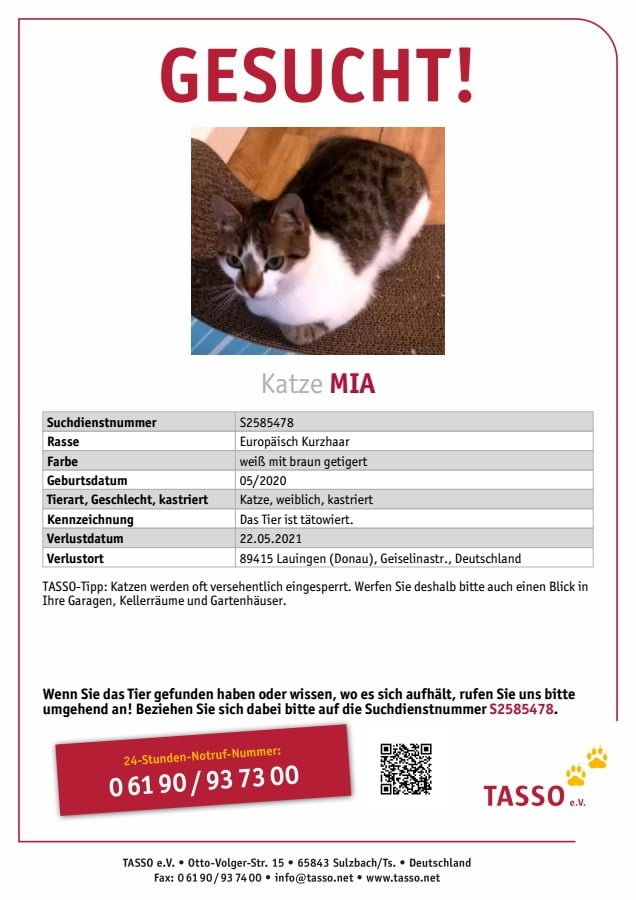 GESUCHT!

Katze MIA

| Suchdienstnummer | S2585478 |
|---|---|
| Rasse | Europäisch Kurzhaar |
| Farbe | weiß mit braun getigert |
| Geburtsdatum | 05/2020 |
| Tierart, Geschlecht, kastriert | Katze, weiblich, kastriert |
| Kennzeichnung | Das Tier ist tätowiert. |
| Verlustdatum | 22.05.2021 |
| Verlustort | 89415 Lauingen (Donau), Geiselinastr., Deutschland |

TASSO-Tipp: Katzen werden oft versehentlich eingesperrt. Werfen Sie deshalb bitte auch einen Blick in Ihre Garagen, Kellerräume und Gartenhäuser.

Wenn Sie das Tier gefunden haben oder wissen, wo es sich aufhält, rufen Sie uns bitte umgehend an! Beziehen Sie sich dabei bitte auf die Suchdienstnummer S2585478.

24-Stunden-Notruf-Nummer:
0 61 90 / 93 73 00

TASSO e.V.

TASSO e.V. • Otto-Volger-Str. 15 • 65843 Sulzbach/Ts. • Deutschland
Fax: 0 61 90 / 93 74 00 • info@tasso.net • www.tasso.net